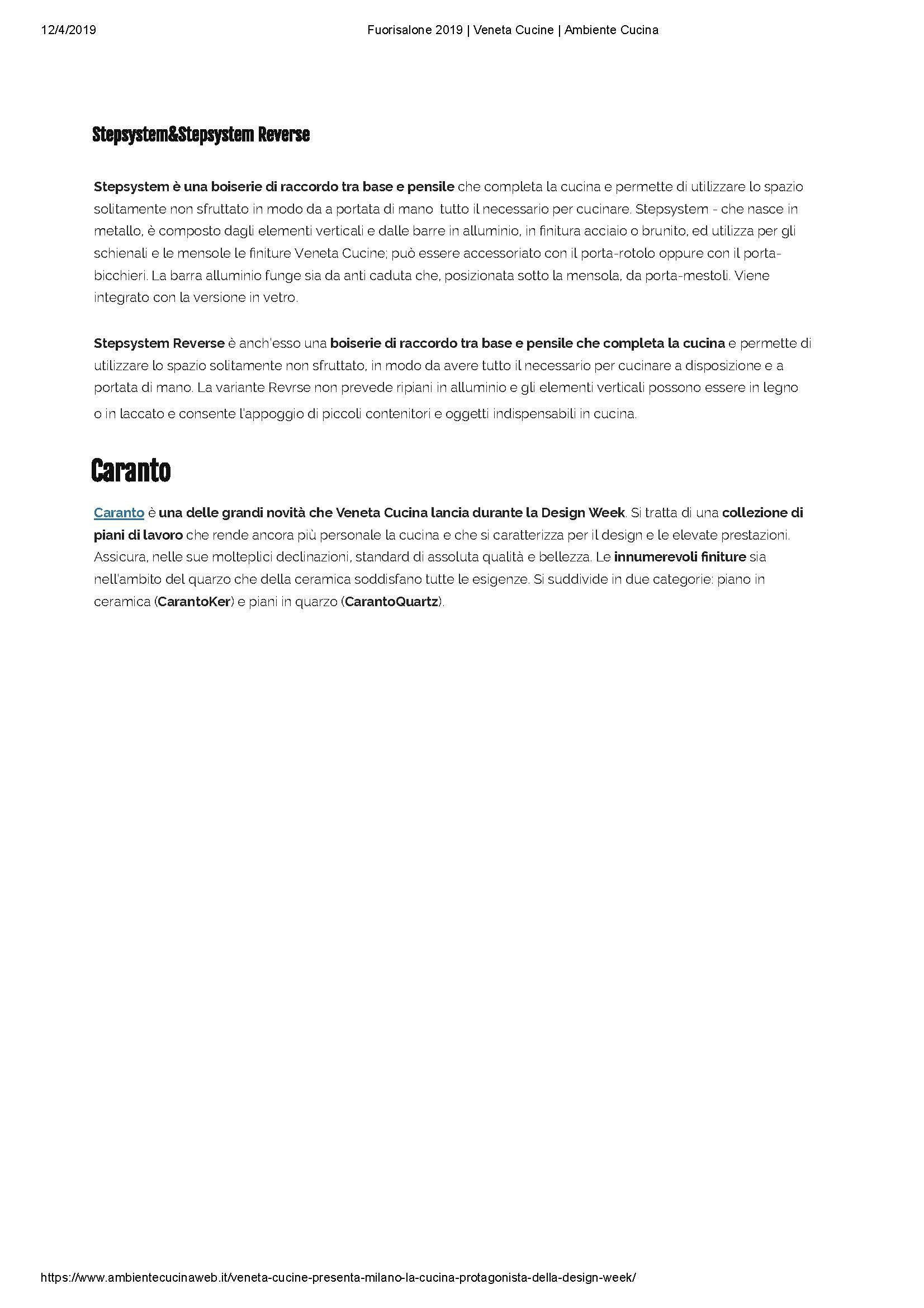 12/4/2019 Fuorisalone 2019 | Veneta Cucine | Ambiente Cucina

Stepsystem&Stepsystem Reverse

Stepsystem è una boiserie di raccordo tra base e pensile che completa la cucina e permette di utilizzare lo spazio solitamente non sfruttato in modo da a portata di mano tutto il necessario per cucinare. Stepsystem - che nasce in metallo, è composto dagli elementi verticali e dalle barre in alluminio, in finitura acciaio o brunito, ed utilizza per gli schienali e le mensole le finiture Veneta Cucine; può essere accessoriato con il porta-rotolo oppure con il porta-bicchieri. La barra alluminio funge sia da anti caduta che, posizionata sotto la mensola, da porta-mestoli. Viene integrato con la versione in vetro.

Stepsystem Reverse è anch'esso una boiserie di raccordo tra base e pensile che completa la cucina e permette di utilizzare lo spazio solitamente non sfruttato, in modo da avere tutto il necessario per cucinare a disposizione e a portata di mano. La variante Revrse non prevede ripiani in alluminio e gli elementi verticali possono essere in legno o in laccato e consente l'appoggio di piccoli contenitori e oggetti indispensabili in cucina.

Caranto

Caranto è una delle grandi novità che Veneta Cucina lancia durante la Design Week. Si tratta di una collezione di piani di lavoro che rende ancora più personale la cucina e che si caratterizza per il design e le elevate prestazioni. Assicura, nelle sue molteplici declinazioni, standard di assoluta qualità e bellezza. Le innumerevoli finiture sia nell'ambito del quarzo che della ceramica soddisfano tutte le esigenze. Si suddivide in due categorie: piano in ceramica (CarantoKer) e piani in quarzo (CarantoQuartz).

https://www.ambientecucinaweb.it/veneta-cucine-presenta-milano-la-cucina-protagonista-della-design-week/